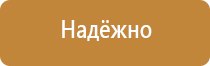 Надёжно